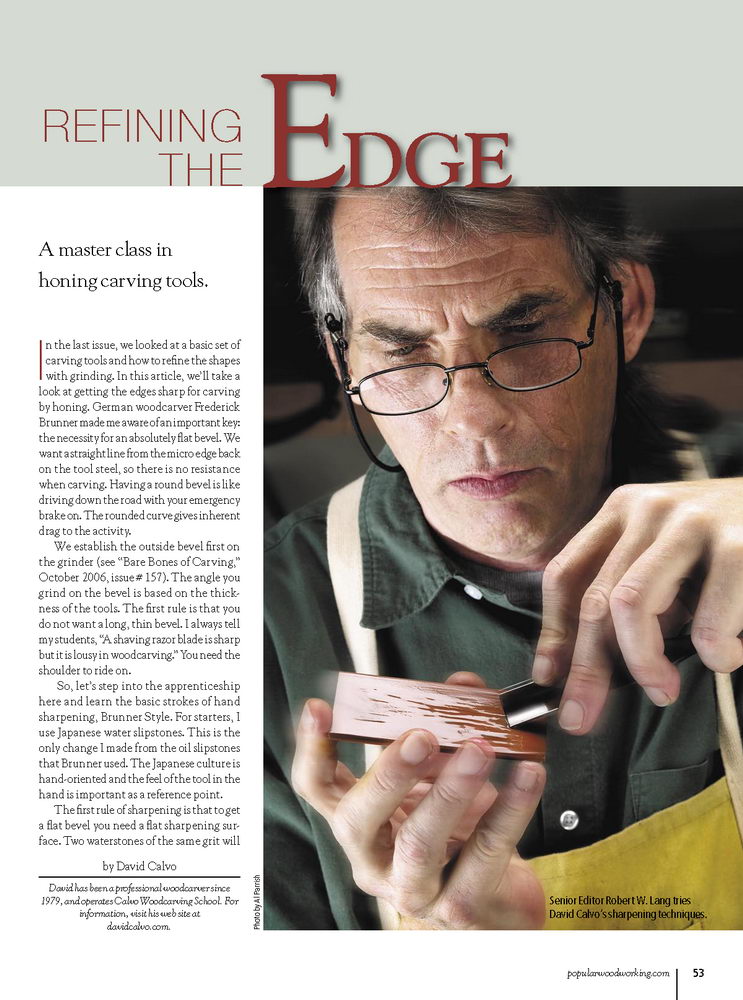 REFINING THE EDGE

A master class in honing carving tools.

In the last issue, we looked at a basic set of carving tools and how to refine the shapes with grinding. In this article, we'll take a look at getting the edges sharp for carving by honing. German woodcarver Frederick Brunner made me aware of an important key: the necessity for an absolutely flat bevel. We want a straight line from the micro edge back on the tool steel, so there is no resistance when carving. Having a round bevel is like driving down the road with your emergency brake on. The rounded curve gives inherent drag to the activity.

We establish the outside bevel first on the grinder (see "Bare Bones of Carving," October 2006, issue # 157). The angle you grind on the bevel is based on the thickness of the tools. The first rule is that you do not want a long, thin bevel. I always tell my students, "A shaving razor blade is sharp but it is lousy in woodcarving." You need the shoulder to ride on.

So, let's step into the apprenticeship here and learn the basic strokes of hand sharpening, Brunner Style. For starters, I use Japanese water slipstones. This is the only change I made from the oil slipstones that Brunner used. The Japanese culture is hand-oriented and the feel of the tool in the hand is important as a reference point.

The first rule of sharpening is that to get a flat bevel you need a flat sharpening surface. Two waterstones of the same grit will

by David Calvo

David has been a professional woodcarver since 1979, and operates Calvo Woodcarving School. For information, visit his web site at davidcalvo.com.

Photo by Al Parrish

Senior Editor Robert W. Lang tries David Calvo's sharpening techniques.

popularwoodworking.com 53